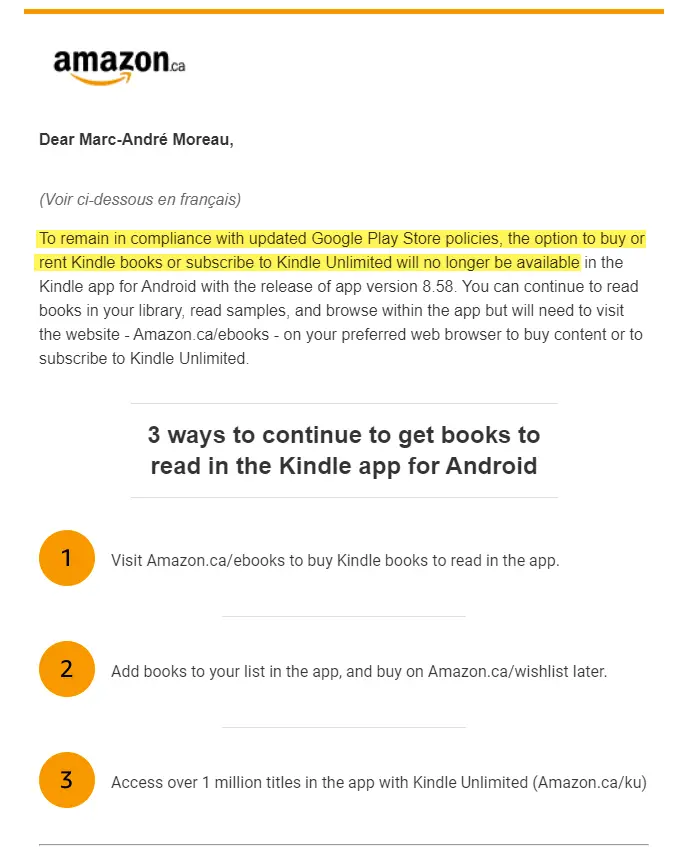 amazon.ca

Dear Marc-André Moreau,

(Voir ci-dessous en français)

To remain in compliance with updated Google Play Store policies, the option to buy or rent Kindle books or subscribe to Kindle Unlimited will no longer be available in the Kindle app for Android with the release of app version 8.58. You can continue to read books in your library, read samples, and browse within the app but will need to visit the website - Amazon.ca/ebooks - on your preferred web browser to buy content or to subscribe to Kindle Unlimited.

3 ways to continue to get books to read in the Kindle app for Android

1 Visit Amazon.ca/ebooks to buy Kindle books to read in the app.

2 Add books to your list in the app, and buy on Amazon.ca/wishlist later.

3 Access over 1 million titles in the app with Kindle Unlimited (Amazon.ca/ku)